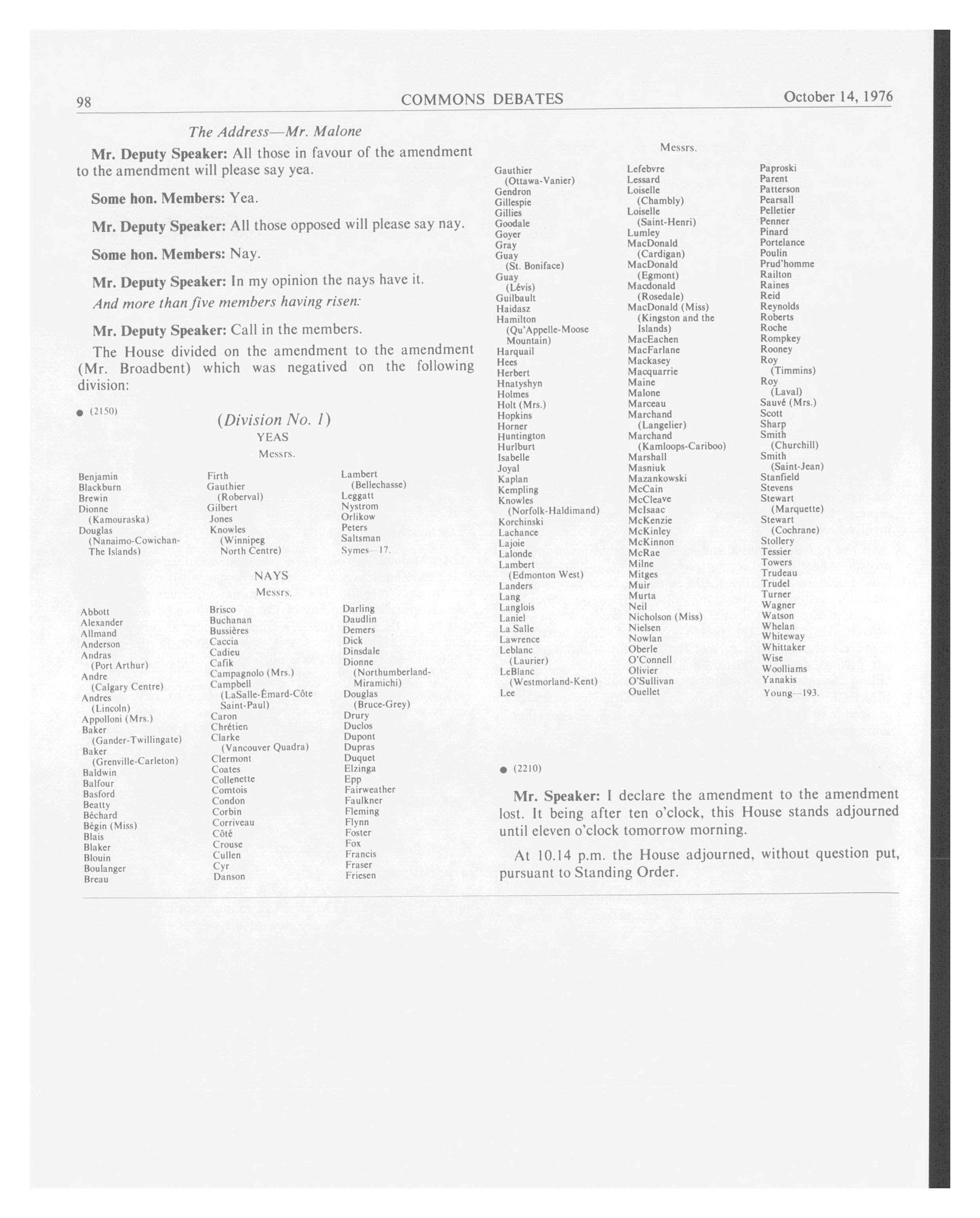 98 COMMONS DEBATES October 14, 1976

The Address—Mr. Malone

Mr. Deputy Speaker: All those in favour of the amendment to the amendment will please say yea.

Some hon. Members: Yea.

Mr. Deputy Speaker: All those opposed will please say nay.

Some hon. Members: Nay.

Mr. Deputy Speaker: In my opinion the nays have it.

And more than five members having risen:

Mr. Deputy Speaker: Call in the members.

The House divided on the amendment to the amendment (Mr. Broadbent) which was negatived on the following division:

● (2150)

(Division No. 1)

YEAS

Messrs.

Benjamin
Blackburn
Brewin
Dionne
(Kamouraska)
Douglas
(Nanaimo-Cowichan-The Islands)

Firth
Gauthier
(Roberval)
Gilbert
Jones
Knowles
(Winnipeg North Centre)

Lambert
(Bellechasse)
Leggatt
Nystrom
Orlikow
Peters
Saltsman
Symes—17.

NAYS

Messrs.

Abbott
Alexander
Allmand
Anderson
Andras
(Port Arthur)
Andre
(Calgary Centre)
Andres
(Lincoln)
Appolloni (Mrs.)
Baker
(Gander-Twillingate)
Baker
(Grenville-Carleton)
Baldwin
Balfour
Basford
Beatty
Béchard
Bégin (Miss)
Blais
Blaker
Blouin
Boulanger
Breau

Brisco
Buchanan
Bussières
Caccia
Cadieu
Cafik
Campagnolo (Mrs.)
Campbell
(LaSalle-Émard-Côte Saint-Paul)
Caron
Chrétien
Clarke
(Vancouver Quadra)
Clermont
Coates
Collenette
Comtois
Condon
Corbin
Corriveau
Côté
Crouse
Cullen
Cyr
Danson

Darling
Daudlin
Demers
Dick
Dinsdale
Dionne
(Northumberland-Miramichi)
Douglas
(Bruce-Grey)
Drury
Duclos
Dupont
Dupras
Duquet
Elzinga
Epp
Fairweather
Faulkner
Fleming
Flynn
Foster
Fox
Francis
Fraser
Friesen

Messrs.

Gauthier
(Ottawa-Vanier)
Gendron
Gillespie
Gillies
Goodale
Goyer
Gray
Guay
(St. Boniface)
Guay
(Lévis)
Guilbault
Haidasz
Hamilton
(Qu'Appelle-Moose Mountain)
Harquail
Hees
Herbert
Hnatyshyn
Holmes
Holt (Mrs.)
Hopkins
Horner
Huntington
Hurlburt
Isabelle
Joyal
Kaplan
Kempling
Knowles
(Norfolk-Haldimand)
Korchinski
Lachance
Lajoie
Lalonde
Lambert
(Edmonton West)
Landers
Lang
Langlois
Laniel
La Salle
Lawrence
Leblanc
(Laurier)
LeBlanc
(Westmorland-Kent)
Lee

Lefebvre
Lessard
Loiselle
(Chambly)
Loiselle
(Saint-Henri)
Lumley
MacDonald
(Cardigan)
MacDonald
(Egmont)
Macdonald
(Rosedale)
MacDonald (Miss)
(Kingston and the Islands)
MacEachen
MacFarlane
Mackasey
Macquarrie
Maine
Malone
Marceau
Marchand
(Langelier)
Marchand
(Kamloops-Cariboo)
Marshall
Masniuk
Mazankowski
McCain
McCleave
McIsaac
McKenzie
McKinley
McKinnon
McRae
Milne
Mitges
Muir
Murta
Neil
Nicholson (Miss)
Nielsen
Nowlan
Oberle
O'Connell
Olivier
O'Sullivan
Ouellet

Paproski
Parent
Patterson
Pearsall
Pelletier
Penner
Pinard
Portelance
Poulin
Prud'homme
Railton
Raines
Reid
Reynolds
Roberts
Roche
Rompkey
Rooney
Roy
(Timmins)
Roy
(Laval)
Sauvé (Mrs.)
Scott
Sharp
Smith
(Churchill)
Smith
(Saint-Jean)
Stanfield
Stevens
Stewart
(Marquette)
Stewart
(Cochrane)
Stollery
Tessier
Towers
Trudeau
Trudel
Turner
Wagner
Watson
Whelan
Whiteway
Whittaker
Wise
Woolliams
Yanakis
Young—193.

● (2210)

Mr. Speaker: I declare the amendment to the amendment lost. It being after ten o'clock, this House stands adjourned until eleven o'clock tomorrow morning.

At 10.14 p.m. the House adjourned, without question put, pursuant to Standing Order.